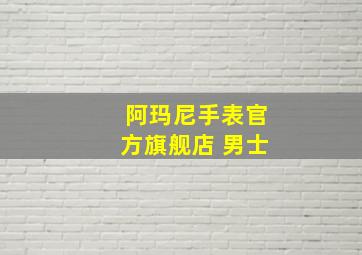 阿玛尼手表官方旗舰店 男士